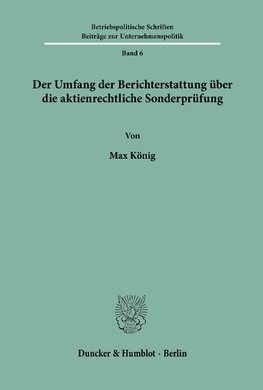 Betriebspolitische Schriften
Beiträge zur Unternehmenspolitik

Band 6

Der Umfang der Berichterstattung über die aktienrechtliche Sonderprüfung

Von

Max König

Duncker & Humblot · Berlin